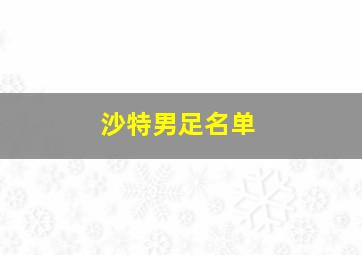 沙特男足名单